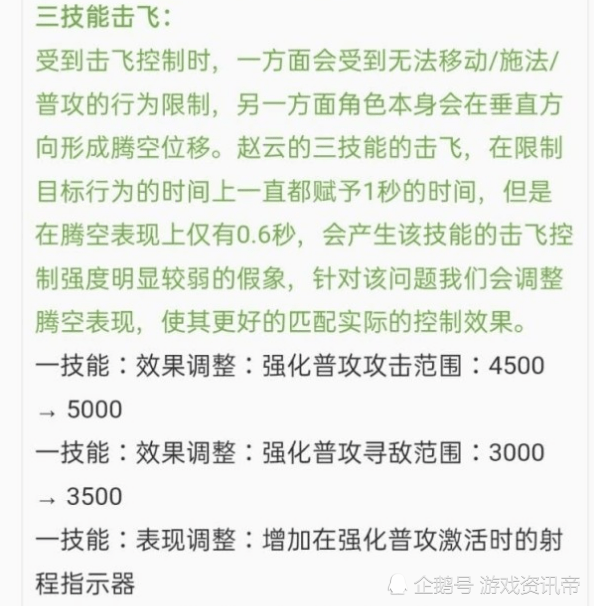 三技能击飞：
受到击飞控制时，一方面会受到无法移动/施法/普攻的行为限制，另一方面角色本身会在垂直方向形成腾空位移。赵云的三技能的击飞，在限制目标行为的时间上一直都赋予1秒的时间，但是在腾空表现上仅有0.6秒，会产生该技能的击飞控制强度明显较弱的假象，针对该问题我们会调整腾空表现，使其更好的匹配实际的控制效果。
一技能：效果调整：强化普攻攻击范围：4500 → 5000
一技能：效果调整：强化普攻寻敌范围：3000 → 3500
一技能：表现调整：增加在强化普攻激活时的射程指示器
企鹅号 游戏资讯帝